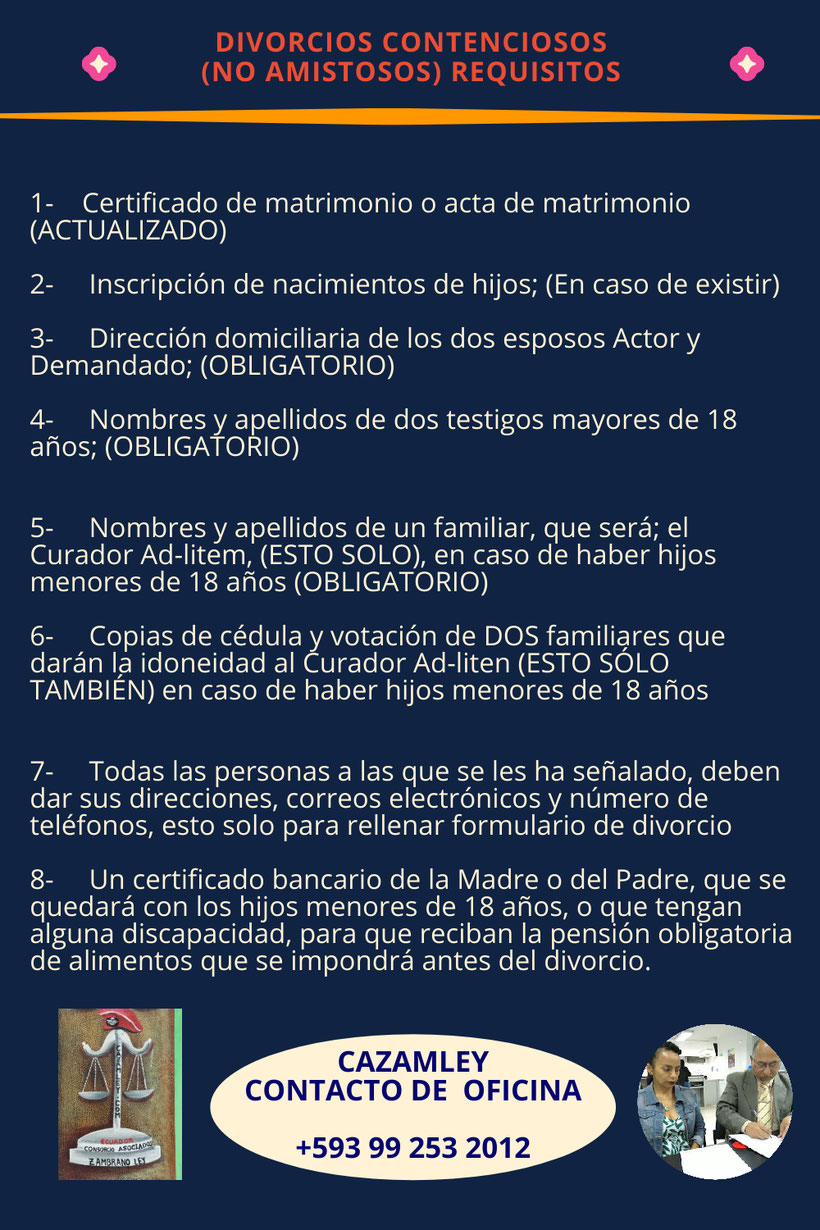 DIVORCIOS CONTENCIOSOS
(NO AMISTOSOS) REQUISITOS

1- Certificado de matrimonio o acta de matrimonio (ACTUALIZADO)

2- Inscripción de nacimientos de hijos; (En caso de existir)

3- Dirección domiciliaria de los dos esposos Actor y Demandado; (OBLIGATORIO)

4- Nombres y apellidos de dos testigos mayores de 18 años; (OBLIGATORIO)

5- Nombres y apellidos de un familiar, que será; el Curador Ad-litem, (ESTO SOLO), en caso de haber hijos menores de 18 años (OBLIGATORIO)

6- Copias de cédula y votación de DOS familiares que darán la idoneidad al Curador Ad-liten (ESTO SÓLO TAMBIÉN) en caso de haber hijos menores de 18 años

7- Todas las personas a las que se les ha señalado, deben dar sus direcciones, correos electrónicos y número de teléfonos, esto solo para rellenar formulario de divorcio

8- Un certificado bancario de la Madre o del Padre, que se quedará con los hijos menores de 18 años, o que tengan alguna discapacidad, para que reciban la pensión obligatoria de alimentos que se impondrá antes del divorcio.

ECUADOR
CONSORCIO ASOCIADOS
ZAMBRANO LEY

CAZAMLEY
CONTACTO DE OFICINA

+593 99 253 2012